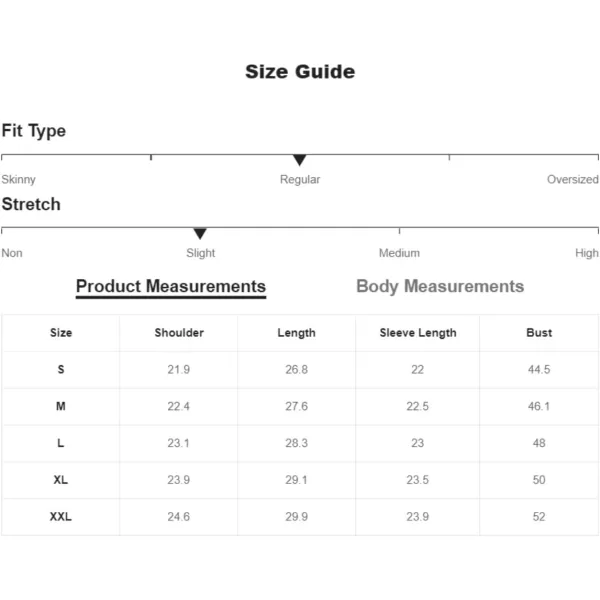 Size Guide

Fit Type

Skinny Regular Oversized

Stretch

Non Slight Medium High

Product Measurements Body Measurements

| Size | Shoulder | Length | Sleeve Length | Bust |
|---|---|---|---|---|
| S | 21.9 | 26.8 | 22 | 44.5 |
| M | 22.4 | 27.6 | 22.5 | 46.1 |
| L | 23.1 | 28.3 | 23 | 48 |
| XL | 23.9 | 29.1 | 23.5 | 50 |
| XXL | 24.6 | 29.9 | 23.9 | 52 |